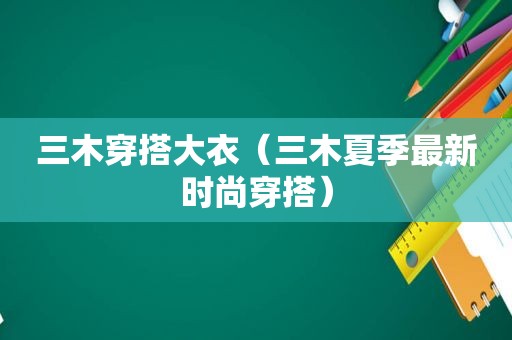 三木穿搭大衣（三木夏季最新时尚穿搭）